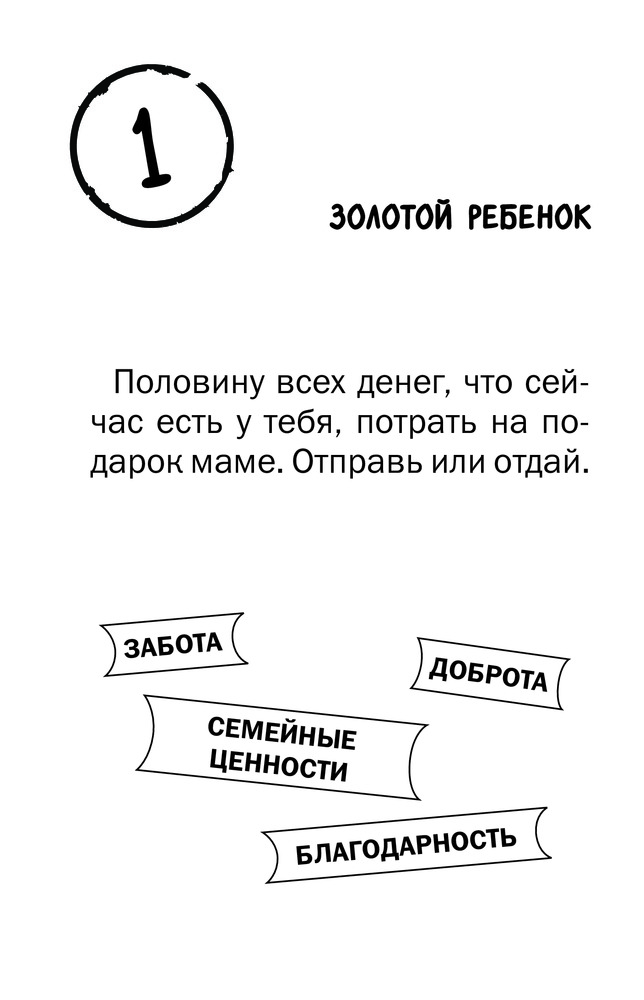 1

ЗОЛОТОЙ РЕБЕНОК

Половину всех денег, что сейчас есть у тебя, потрать на подарок маме. Отправь или отдай.

ЗАБОТА

ДОБРОТА

СЕМЕЙНЫЕ ЦЕННОСТИ

БЛАГОДАРНОСТЬ